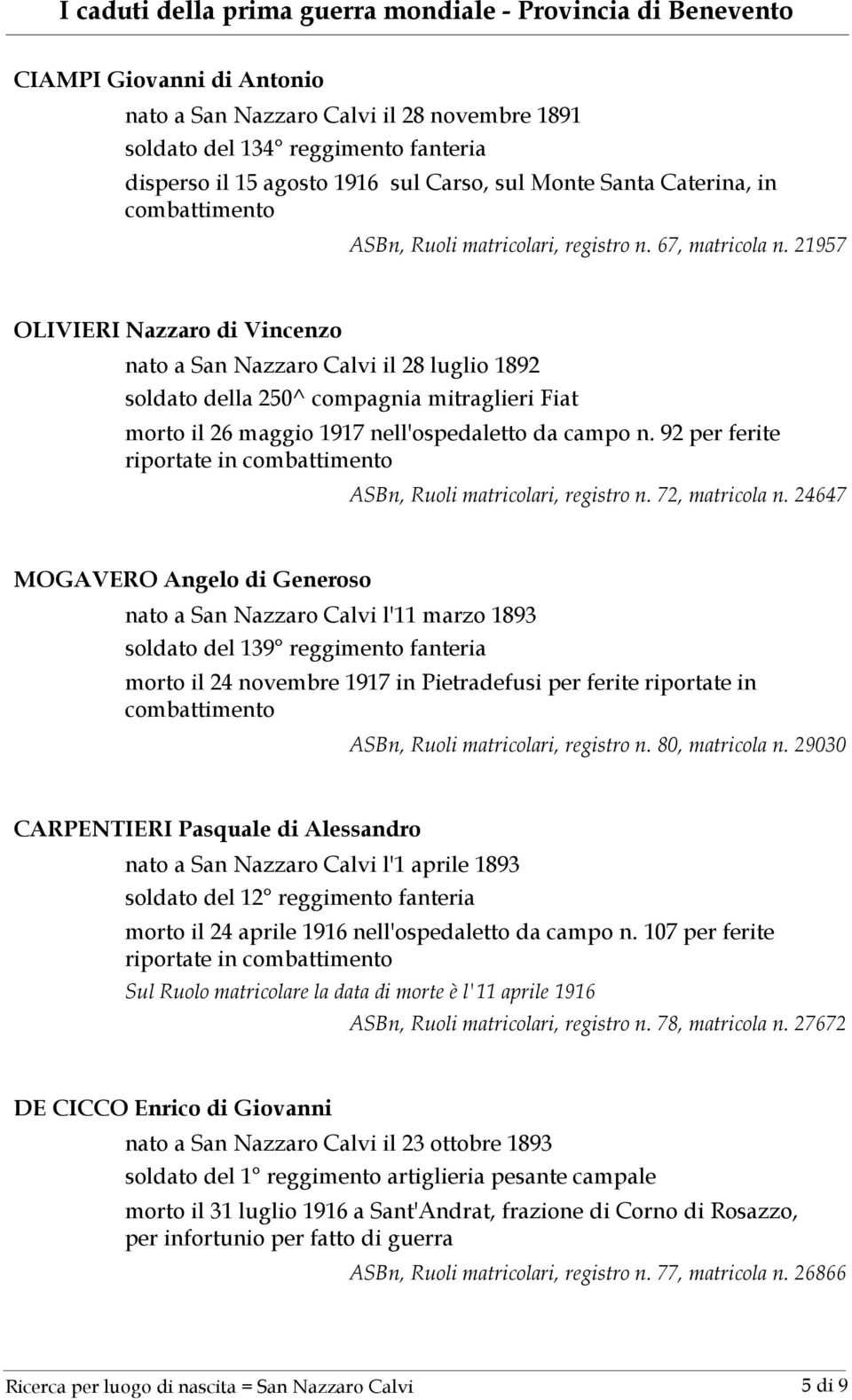 I caduti della prima guerra mondiale - Provincia di Benevento

CIAMPI Giovanni di Antonio

nato a San Nazzaro Calvi il 28 novembre 1891
soldato del 134° reggimento fanteria
disperso il 15 agosto 1916 sul Carso, sul Monte Santa Caterina, in combattimento
ASBn, Ruoli matricolari, registro n. 67, matricola n. 21957

OLIVIERI Nazzaro di Vincenzo

nato a San Nazzaro Calvi il 28 luglio 1892
soldato della 250^ compagnia mitraglieri Fiat
morto il 26 maggio 1917 nell'ospedaletto da campo n. 92 per ferite riportate in combattimento
ASBn, Ruoli matricolari, registro n. 72, matricola n. 24647

MOGAVERO Angelo di Generoso

nato a San Nazzaro Calvi l'11 marzo 1893
soldato del 139° reggimento fanteria
morto il 24 novembre 1917 in Pietradefusi per ferite riportate in combattimento
ASBn, Ruoli matricolari, registro n. 80, matricola n. 29030

CARPENTIERI Pasquale di Alessandro

nato a San Nazzaro Calvi l'1 aprile 1893
soldato del 12° reggimento fanteria
morto il 24 aprile 1916 nell'ospedaletto da campo n. 107 per ferite riportate in combattimento
Sul Ruolo matricolare la data di morte è l'11 aprile 1916
ASBn, Ruoli matricolari, registro n. 78, matricola n. 27672

DE CICCO Enrico di Giovanni

nato a San Nazzaro Calvi il 23 ottobre 1893
soldato del 1° reggimento artiglieria pesante campale
morto il 31 luglio 1916 a Sant'Andrat, frazione di Corno di Rosazzo, per infortunio per fatto di guerra
ASBn, Ruoli matricolari, registro n. 77, matricola n. 26866

Ricerca per luogo di nascita = San Nazzaro Calvi 5 di 9